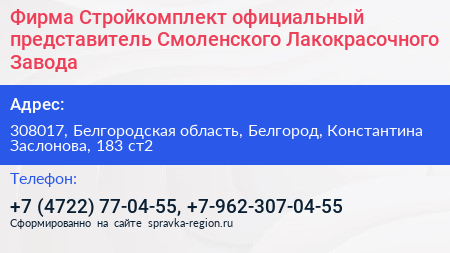 Фирма Стройкомплект официальный представитель Смоленского Лакокрасочного Завода

Адрес:

308017, Белгородская область, Белгород, Константина Заслонова, 183 ст2

Телефон:

+7 (4722) 77-04-55, +7-962-307-04-55

Сформированно на сайте spravka-region.ru